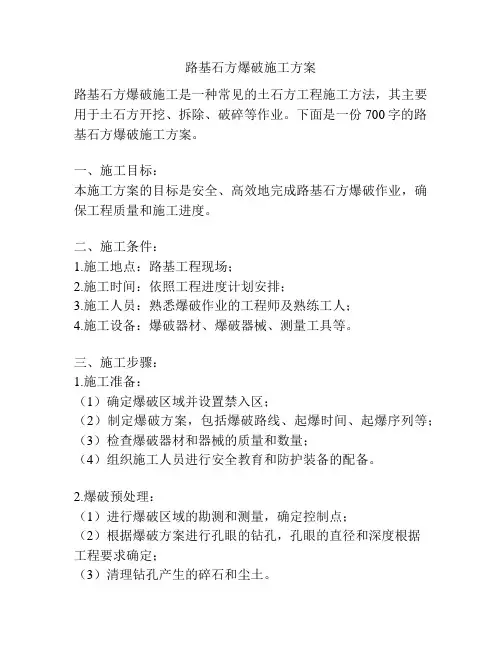 路基石方爆破施工方案

路基石方爆破施工是一种常见的土石方工程施工方法，其主要用于土石方开挖、拆除、破碎等作业。下面是一份 700 字的路基石方爆破施工方案。

一、施工目标：
本施工方案的目标是安全、高效地完成路基石方爆破作业，确保工程质量和施工进度。

二、施工条件：
1.施工地点：路基工程现场；
2.施工时间：依照工程进度计划安排；
3.施工人员：熟悉爆破作业的工程师及熟练工人；
4.施工设备：爆破器材、爆破器械、测量工具等。

三、施工步骤：
1.施工准备：
（1）确定爆破区域并设置禁入区；
（2）制定爆破方案，包括爆破路线、起爆时间、起爆序列等；
（3）检查爆破器材和器械的质量和数量；
（4）组织施工人员进行安全教育和防护装备的配备。

2.爆破预处理：
（1）进行爆破区域的勘测和测量，确定控制点；
（2）根据爆破方案进行孔眼的钻孔，孔眼的直径和深度根据工程要求确定；
（3）清理钻孔产生的碎石和尘土。